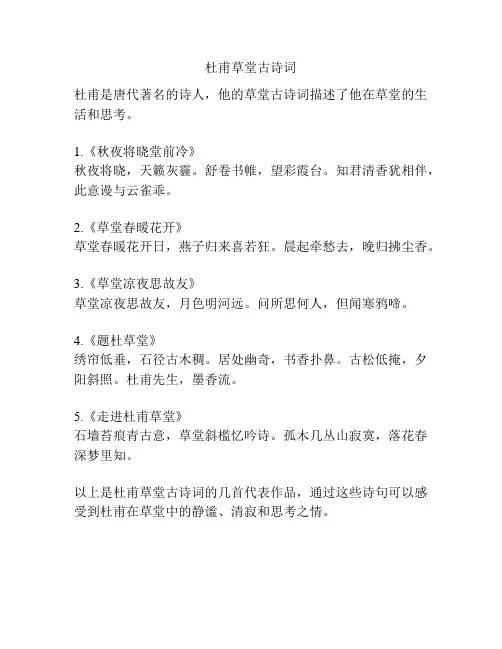 杜甫草堂古诗词

杜甫是唐代著名的诗人，他的草堂古诗词描述了他在草堂的生活和思考。

1.《秋夜将晓堂前冷》
秋夜将晓，天籁灰霾。舒卷书帷，望彩霞台。知君清香犹相伴，此意谩与云雀乖。

2.《草堂春暖花开》
草堂春暖花开日，燕子归来喜若狂。晨起牵愁去，晚归拂尘香。

3.《草堂凉夜思故友》
草堂凉夜思故友，月色明河远。问所思何人，但闻寒鸦啼。

4.《题杜草堂》
绣帘低垂，石径古木稠。居处幽奇，书香扑鼻。古松低掩，夕阳斜照。杜甫先生，墨香流。

5.《走进杜甫草堂》
石墙苔痕青古意，草堂斜槛忆吟诗。孤木几丛山寂寞，落花春深梦里知。

以上是杜甫草堂古诗词的几首代表作品，通过这些诗句可以感受到杜甫在草堂中的静谧、清寂和思考之情。